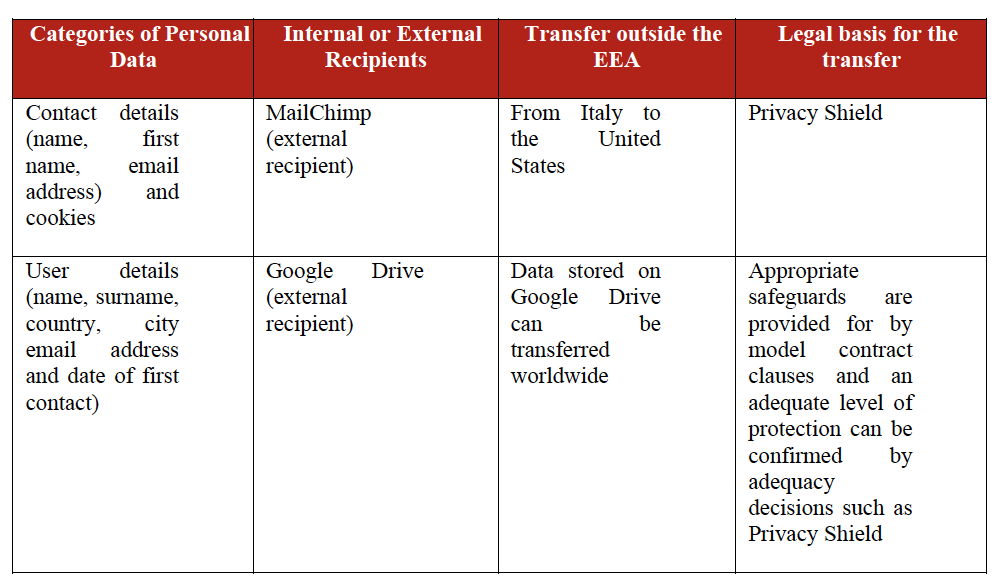 | Categories of Personal Data | Internal or External Recipients | Transfer outside the EEA | Legal basis for the transfer |
|---|---|---|---|
| Contact details (name, first name, email address) and cookies | MailChimp (external recipient) | From Italy to the United States | Privacy Shield |
| User details (name, surname, country, city email address and date of first contact) | Google Drive (external recipient) | Data stored on Google Drive can be transferred worldwide | Appropriate safeguards are provided for by model contract clauses and an adequate level of protection can be confirmed by adequacy decisions such as Privacy Shield |